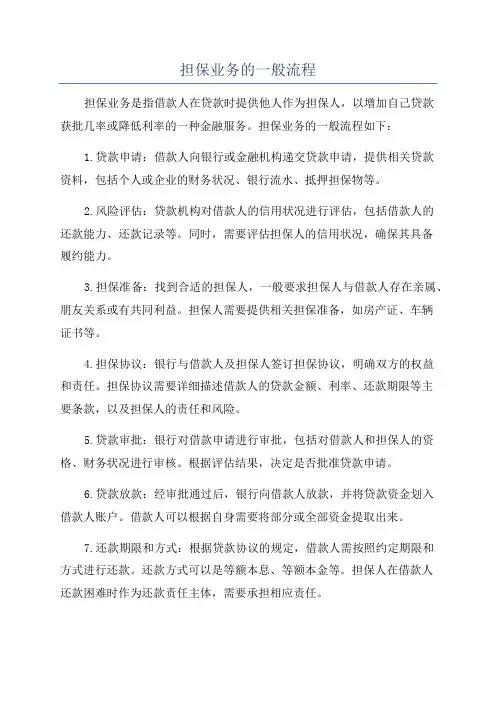 担保业务的一般流程

担保业务是指借款人在贷款时提供他人作为担保人，以增加自己贷款获批几率或降低利率的一种金融服务。担保业务的一般流程如下：

1.贷款申请：借款人向银行或金融机构递交贷款申请，提供相关贷款资料，包括个人或企业的财务状况、银行流水、抵押担保物等。

2.风险评估：贷款机构对借款人的信用状况进行评估，包括借款人的还款能力、还款记录等。同时，需要评估担保人的信用状况，确保其具备履约能力。

3.担保准备：找到合适的担保人，一般要求担保人与借款人存在亲属、朋友关系或有共同利益。担保人需要提供相关担保准备，如房产证、车辆证书等。

4.担保协议：银行与借款人及担保人签订担保协议，明确双方的权益和责任。担保协议需要详细描述借款人的贷款金额、利率、还款期限等主要条款，以及担保人的责任和风险。

5.贷款审批：银行对借款申请进行审批，包括对借款人和担保人的资格、财务状况进行审核。根据评估结果，决定是否批准贷款申请。

6.贷款放款：经审批通过后，银行向借款人放款，并将贷款资金划入借款人账户。借款人可以根据自身需要将部分或全部资金提取出来。

7.还款期限和方式：根据贷款协议的规定，借款人需按照约定期限和方式进行还款。还款方式可以是等额本息、等额本金等。担保人在借款人还款困难时作为还款责任主体，需要承担相应责任。